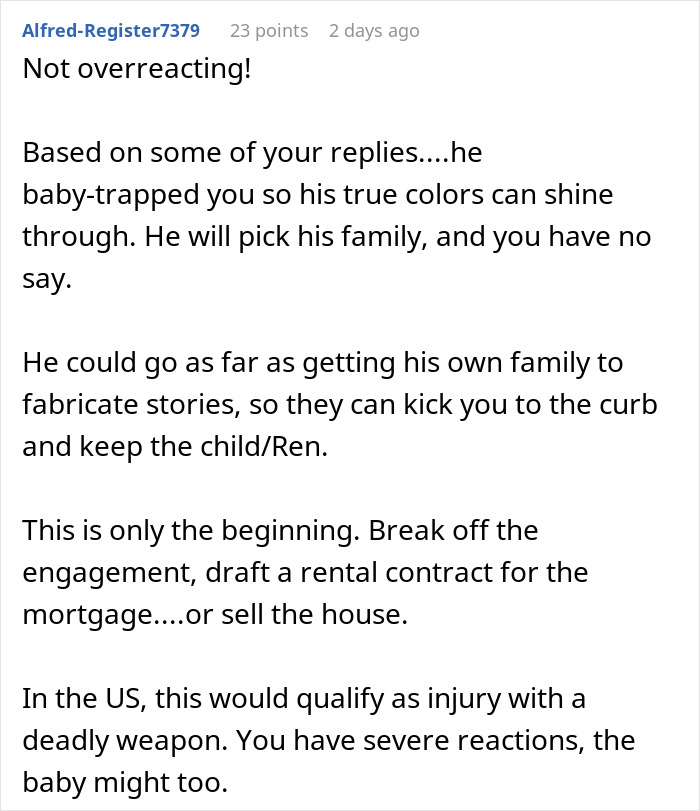 Alfred-Register7379 23 points 2 days ago

Not overreacting!

Based on some of your replies....he baby-trapped you so his true colors can shine through. He will pick his family, and you have no say.

He could go as far as getting his own family to fabricate stories, so they can kick you to the curb and keep the child/Ren.

This is only the beginning. Break off the engagement, draft a rental contract for the mortgage....or sell the house.

In the US, this would qualify as injury with a deadly weapon. You have severe reactions, the baby might too.